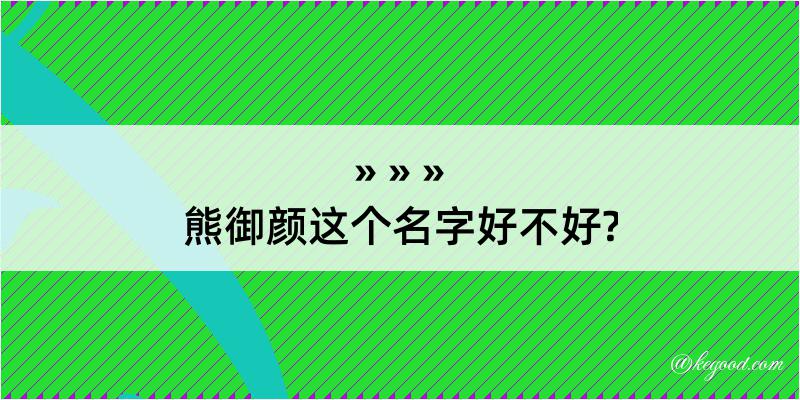 » » »
熊御颜这个名字好不好?

@kegood.com